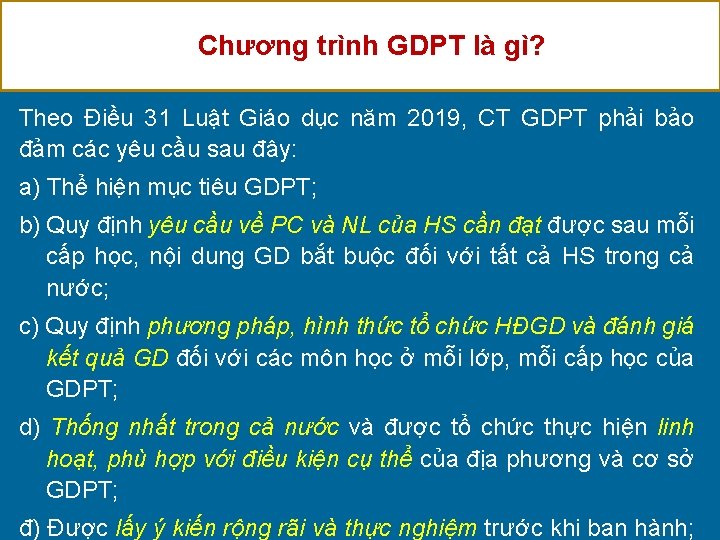 Chương trình GDPT là gì?

Theo Điều 31 Luật Giáo dục năm 2019, CT GDPT phải bảo đảm các yêu cầu sau đây:

a) Thể hiện mục tiêu GDPT;

b) Quy định yêu cầu về PC và NL của HS cần đạt được sau mỗi cấp học, nội dung GD bắt buộc đối với tất cả HS trong cả nước;

c) Quy định phương pháp, hình thức tổ chức HĐGD và đánh giá kết quả GD đối với các môn học ở mỗi lớp, mỗi cấp học của GDPT;

d) Thống nhất trong cả nước và được tổ chức thực hiện linh hoạt, phù hợp với điều kiện cụ thể của địa phương và cơ sở GDPT;

đ) Được lấy ý kiến rộng rãi và thực nghiệm trước khi ban hành;